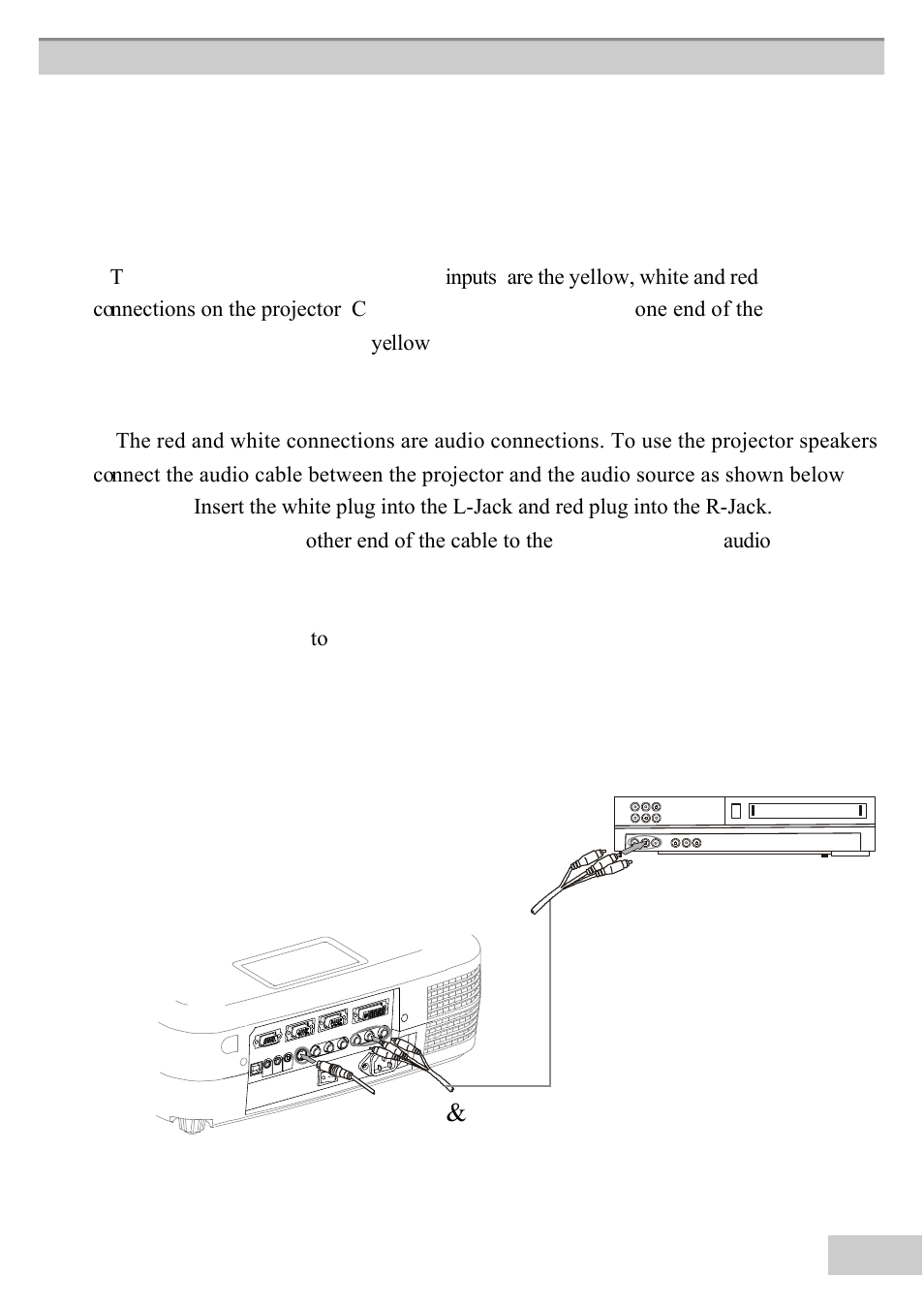 T inputs are the yellow, white and red connections on the projector C one end of the yellow

The red and white connections are audio connections. To use the projector speakers connect the audio cable between the projector and the audio source as shown below Insert the white plug into the L-Jack and red plug into the R-Jack. other end of the cable to the audio

to

&